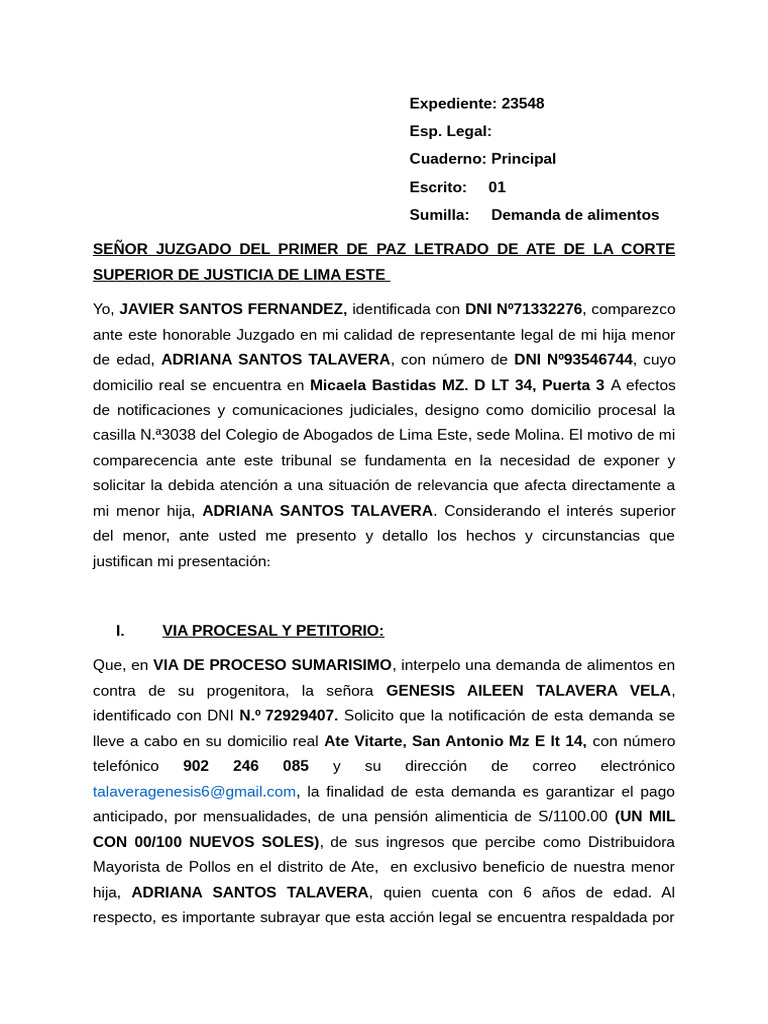 Expediente: 23548
Esp. Legal:
Cuaderno: Principal
Escrito: 01
Sumilla: Demanda de alimentos

SEÑOR JUZGADO DEL PRIMER DE PAZ LETRADO DE ATE DE LA CORTE SUPERIOR DE JUSTICIA DE LIMA ESTE

Yo, JAVIER SANTOS FERNANDEZ, identificada con DNI Nº71332276, comparezco ante este honorable Juzgado en mi calidad de representante legal de mi hija menor de edad, ADRIANA SANTOS TALAVERA, con número de DNI Nº93546744, cuyo domicilio real se encuentra en Micaela Bastidas MZ. D LT 34, Puerta 3 A efectos de notificaciones y comunicaciones judiciales, designo como domicilio procesal la casilla N.ª3038 del Colegio de Abogados de Lima Este, sede Molina. El motivo de mi comparecencia ante este tribunal se fundamenta en la necesidad de exponer y solicitar la debida atención a una situación de relevancia que afecta directamente a mi menor hija, ADRIANA SANTOS TALAVERA. Considerando el interés superior del menor, ante usted me presento y detallo los hechos y circunstancias que justifican mi presentación:

I. VIA PROCESAL Y PETITORIO:

Que, en VIA DE PROCESO SUMARISIMO, interpelo una demanda de alimentos en contra de su progenitora, la señora GENESIS AILEEN TALAVERA VELA, identificado con DNI N.º 72929407. Solicito que la notificación de esta demanda se lleve a cabo en su domicilio real Ate Vitarte, San Antonio Mz E lt 14, con número telefónico 902 246 085 y su dirección de correo electrónico talaveragenesis6@gmail.com, la finalidad de esta demanda es garantizar el pago anticipado, por mensualidades, de una pensión alimenticia de S/1100.00 (UN MIL CON 00/100 NUEVOS SOLES), de sus ingresos que percibe como Distribuidora Mayorista de Pollos en el distrito de Ate, en exclusivo beneficio de nuestra menor hija, ADRIANA SANTOS TALAVERA, quien cuenta con 6 años de edad. Al respecto, es importante subrayar que esta acción legal se encuentra respaldada por